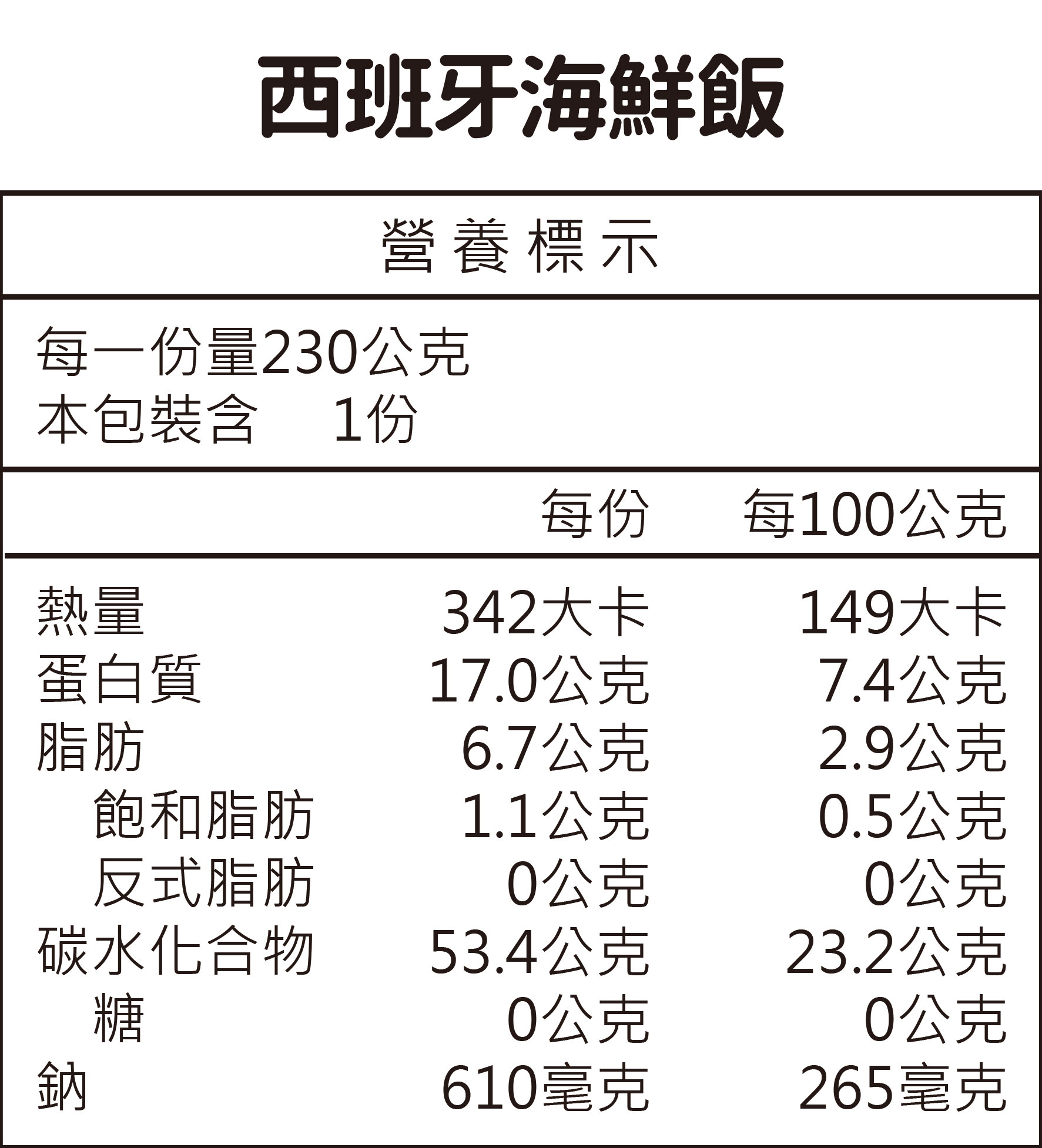 西班牙海鮮飯

營養標示

每一份量230公克
本包裝含 1份

| | 每份 | 每100公克 |
|---|---|---|
| 熱量 | 342大卡 | 149大卡 |
| 蛋白質 | 17.0公克 | 7.4公克 |
| 脂肪 | 6.7公克 | 2.9公克 |
| 飽和脂肪 | 1.1公克 | 0.5公克 |
| 反式脂肪 | 0公克 | 0公克 |
| 碳水化合物 | 53.4公克 | 23.2公克 |
| 糖 | 0公克 | 0公克 |
| 鈉 | 610毫克 | 265毫克 |